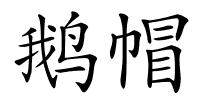 鹅帽